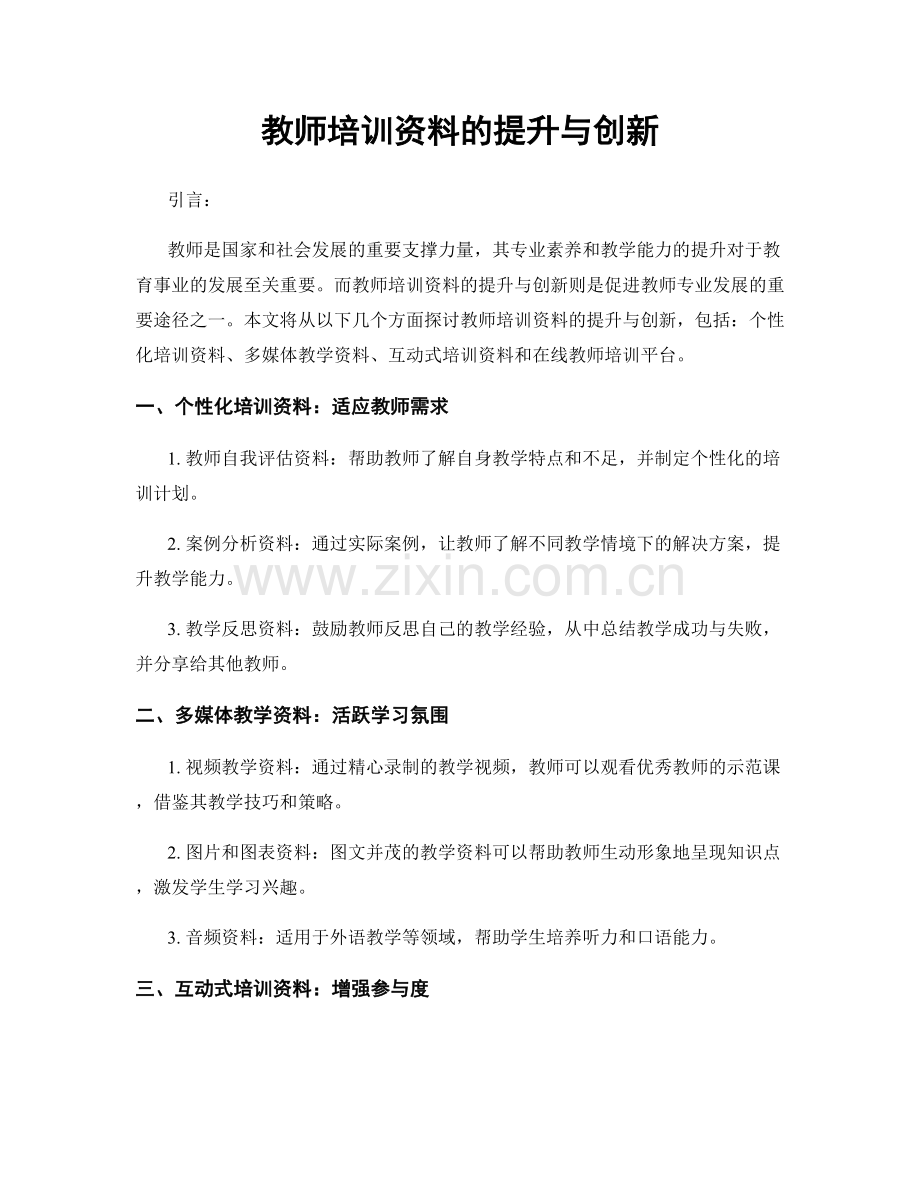 教师培训资料的提升与创新

引言：

教师是国家和社会发展的重要支撑力量，其专业素养和教学能力的提升对于教育事业的发展至关重要。而教师培训资料的提升与创新则是促进教师专业发展的重要途径之一。本文将从以下几个方面探讨教师培训资料的提升与创新，包括：个性化培训资料、多媒体教学资料、互动式培训资料和在线教师培训平台。

一、个性化培训资料：适应教师需求

1.教师自我评估资料：帮助教师了解自身教学特点和不足，并制定个性化的培训计划。

2.案例分析资料：通过实际案例，让教师了解不同教学情境下的解决方案，提升教学能力。

3.教学反思资料：鼓励教师反思自己的教学经验，从中总结教学成功与失败，并分享给其他教师。

二、多媒体教学资料：活跃学习氛围

1.视频教学资料：通过精心录制的教学视频，教师可以观看优秀教师的示范课，借鉴其教学技巧和策略。

2.图片和图表资料：图文并茂的教学资料可以帮助教师生动形象地呈现知识点，激发学生学习兴趣。

3.音频资料：适用于外语教学等领域，帮助学生培养听力和口语能力。

三、互动式培训资料：增强参与度

www.zixin.com.cn